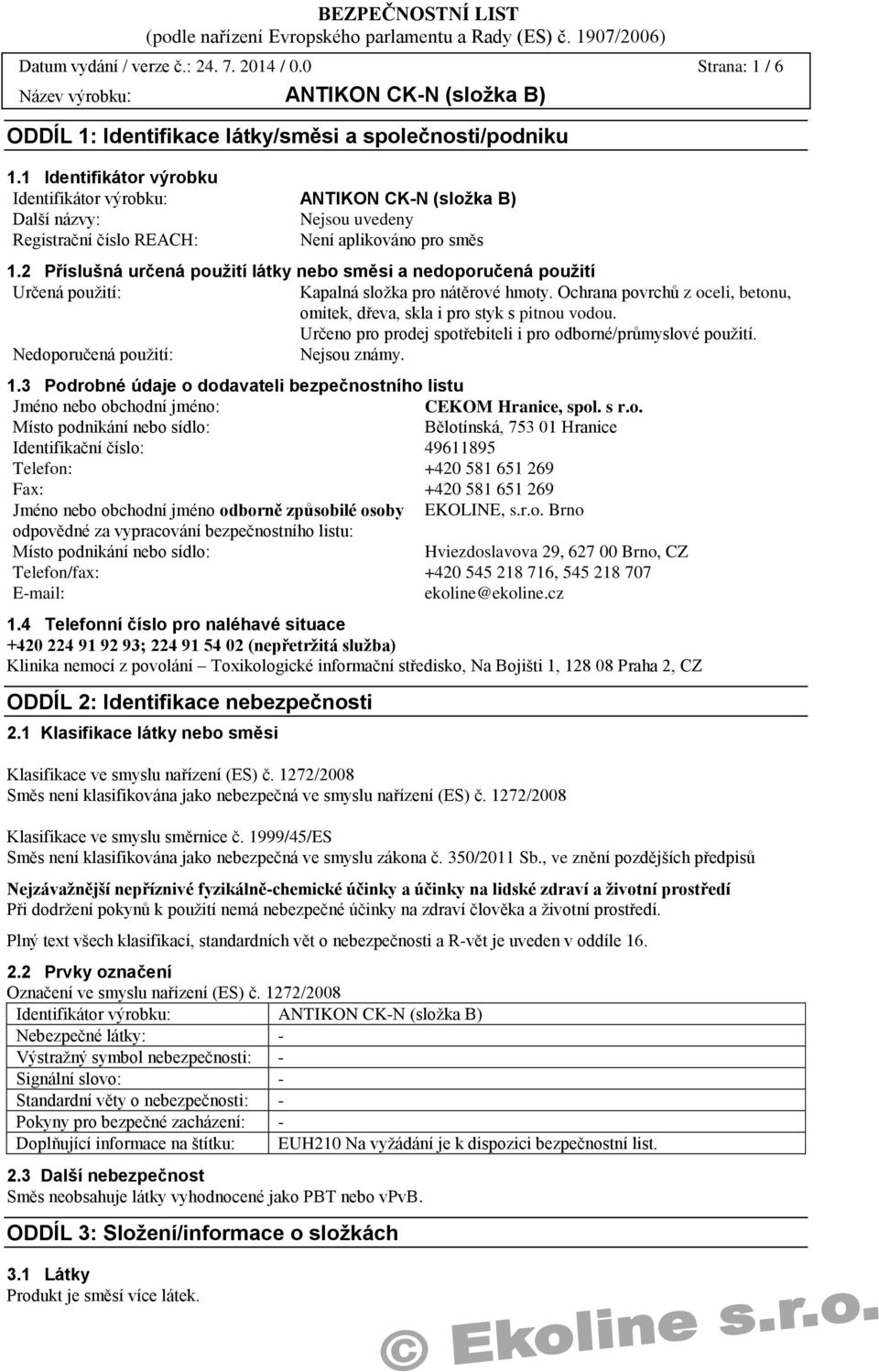 BEZPEČNOSTNÍ LIST
(podle nařízení Evropského parlamentu a Rady (ES) č. 1907/2006)

Datum vydání / verze č.: 24. 7. 2014 / 0.0 Strana: 1 / 6

Název výrobku: ANTIKON CK-N (složka B)

ODDÍL 1: Identifikace látky/směsi a společnosti/podniku

1.1 Identifikátor výrobku

Identifikátor výrobku: ANTIKON CK-N (složka B)
Další názvy: Nejsou uvedeny
Registrační číslo REACH: Není aplikováno pro směs

1.2 Příslušná určená použití látky nebo směsi a nedoporučená použití

Určená použití: Kapalná složka pro nátěrové hmoty. Ochrana povrchů z oceli, betonu, omítek, dřeva, skla i pro styk s pitnou vodou. Určeno pro prodej spotřebiteli i pro odborné/průmyslové použití.
Nedoporučená použití: Nejsou známy.

1.3 Podrobné údaje o dodavateli bezpečnostního listu

Jméno nebo obchodní jméno: CEKOM Hranice, spol. s r.o.
Místo podnikání nebo sídlo: Bělotínská, 753 01 Hranice
Identifikační číslo: 49611895
Telefon: +420 581 651 269
Fax: +420 581 651 269
Jméno nebo obchodní jméno odborně způsobilé osoby odpovědné za vypracování bezpečnostního listu: EKOLINE, s.r.o. Brno
Místo podnikání nebo sídlo: Hviezdoslavova 29, 627 00 Brno, CZ
Telefon/fax: +420 545 218 716, 545 218 707
E-mail: ekoline@ekoline.cz

1.4 Telefonní číslo pro naléhavé situace

+420 224 91 92 93; 224 91 54 02 (nepřetržitá služba)
Klinika nemocí z povolání – Toxikologické informační středisko, Na Bojišti 1, 128 08 Praha 2, CZ

ODDÍL 2: Identifikace nebezpečnosti

2.1 Klasifikace látky nebo směsi

Klasifikace ve smyslu nařízení (ES) č. 1272/2008
Směs není klasifikována jako nebezpečná ve smyslu nařízení (ES) č. 1272/2008

Klasifikace ve smyslu směrnice č. 1999/45/ES
Směs není klasifikována jako nebezpečná ve smyslu zákona č. 350/2011 Sb., ve znění pozdějších předpisů

Nejzávažnější nepříznivé fyzikálně-chemické účinky a účinky na lidské zdraví a životní prostředí
Při dodržení pokynů k použití nemá nebezpečné účinky na zdraví člověka a životní prostředí.

Plný text všech klasifikací, standardních vět o nebezpečnosti a R-vět je uveden v oddíle 16.

2.2 Prvky označení

Označení ve smyslu nařízení (ES) č. 1272/2008

| Identifikátor výrobku: | ANTIKON CK-N (složka B) |
|---|---|
| Nebezpečné látky: | - |
| Výstražný symbol nebezpečnosti: | - |
| Signální slovo: | - |
| Standardní věty o nebezpečnosti: | - |
| Pokyny pro bezpečné zacházení: | - |
| Doplňující informace na štítku: | EUH210 Na vyžádání je k dispozici bezpečnostní list. |

2.3 Další nebezpečnost

Směs neobsahuje látky vyhodnocené jako PBT nebo vPvB.

ODDÍL 3: Složení/informace o složkách

3.1 Látky

Produkt je směsí více látek.

© Ekoline s.r.o.